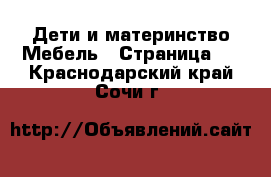 Дети и материнство Мебель   Страница   Краснодарский край Сочи г

http://Объявлений.сайт